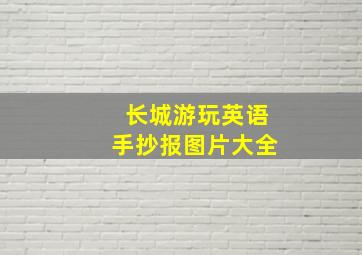 长城游玩英语
手抄报图片大全